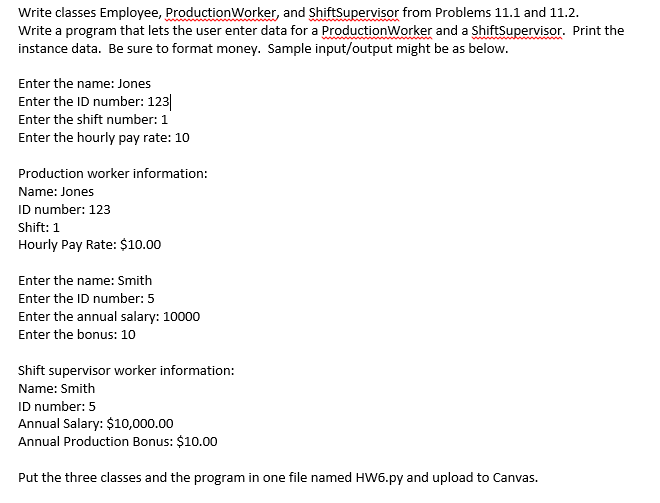 Write classes Employee, ProductionWorker, and ShiftSupervisor from Problems 11.1 and 11.2. Write a program that lets the user enter data for a ProductionWorker and a ShiftSupervisor. Print the instance data. Be sure to format money. Sample input/output might be as below.

Enter the name: Jones
Enter the ID number: 123
Enter the shift number: 1
Enter the hourly pay rate: 10

Production worker information:
Name: Jones
ID number: 123
Shift: 1
Hourly Pay Rate: $10.00

Enter the name: Smith
Enter the ID number: 5
Enter the annual salary: 10000
Enter the bonus: 10

Shift supervisor worker information:
Name: Smith
ID number: 5
Annual Salary: $10,000.00
Annual Production Bonus: $10.00

Put the three classes and the program in one file named HW6.py and upload to Canvas.